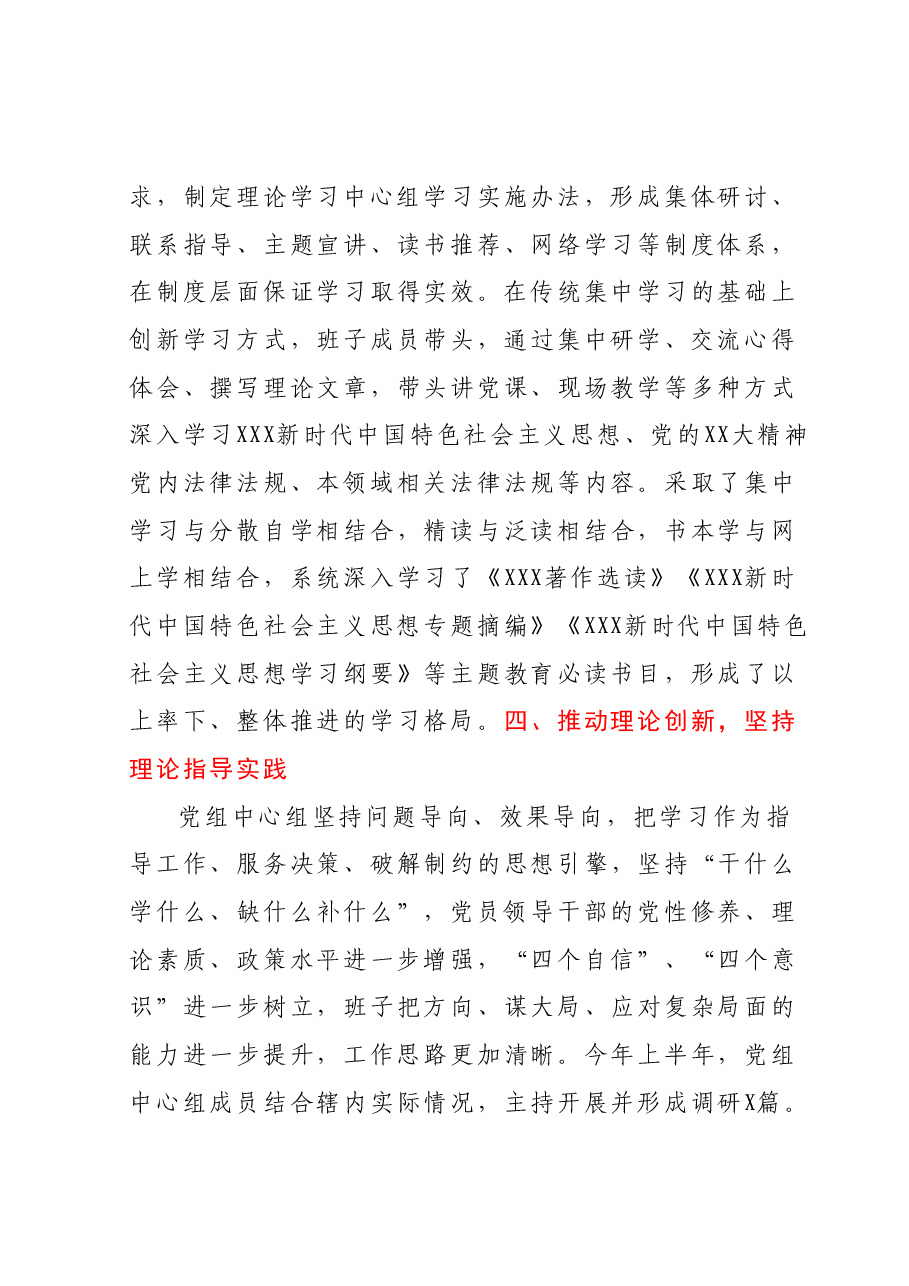 求，制定理论学习中心组学习实施办法，形成集体研讨、联系指导、主题宣讲、读书推荐、网络学习等制度体系，在制度层面保证学习取得实效。在传统集中学习的基础上创新学习方式，班子成员带头，通过集中研学、交流心得体会、撰写理论文章，带头讲党课、现场教学等多种方式深入学习XXX新时代中国特色社会主义思想、党的XX大精神党内法律法规、本领域相关法律法规等内容。采取了集中学习与分散自学相结合，精读与泛读相结合，书本学与网上学相结合，系统深入学习了《XXX著作选读》《XXX新时代中国特色社会主义思想专题摘编》《XXX新时代中国特色社会主义思想学习纲要》等主题教育必读书目，形成了以上率下、整体推进的学习格局。四、推动理论创新，坚持理论指导实践

党组中心组坚持问题导向、效果导向，把学习作为指导工作、服务决策、破解制约的思想引擎，坚持“干什么学什么、缺什么补什么”，党员领导干部的党性修养、理论素质、政策水平进一步增强，“四个自信”、“四个意识”进一步树立，班子把方向、谋大局、应对复杂局面的能力进一步提升，工作思路更加清晰。今年上半年，党组中心组成员结合辖内实际情况，主持开展并形成调研X篇。